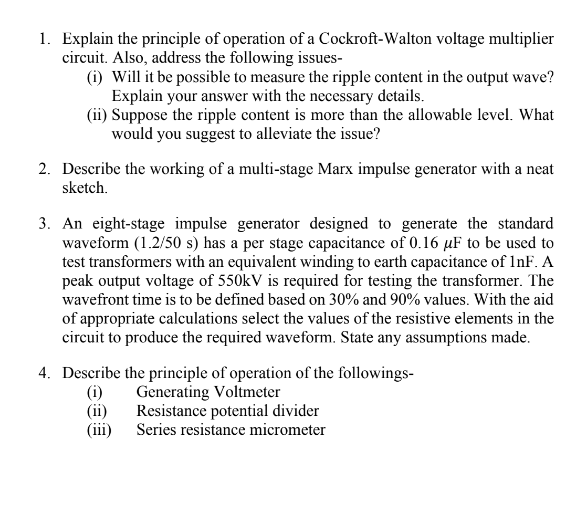 1. Explain the principle of operation of a Cockroft-Walton voltage multiplier circuit. Also, address the following issues-

(i) Will it be possible to measure the ripple content in the output wave? Explain your answer with the necessary details.

(ii) Suppose the ripple content is more than the allowable level. What would you suggest to alleviate the issue?

2. Describe the working of a multi-stage Marx impulse generator with a neat sketch.

3. An eight-stage impulse generator designed to generate the standard waveform (1.2/50 s) has a per stage capacitance of 0.16 $\mu$F to be used to test transformers with an equivalent winding to earth capacitance of 1nF. A peak output voltage of 550kV is required for testing the transformer. The wavefront time is to be defined based on 30% and 90% values. With the aid of appropriate calculations select the values of the resistive elements in the circuit to produce the required waveform. State any assumptions made.

4. Describe the principle of operation of the followings-

(i) Generating Voltmeter

(ii) Resistance potential divider

(iii) Series resistance micrometer